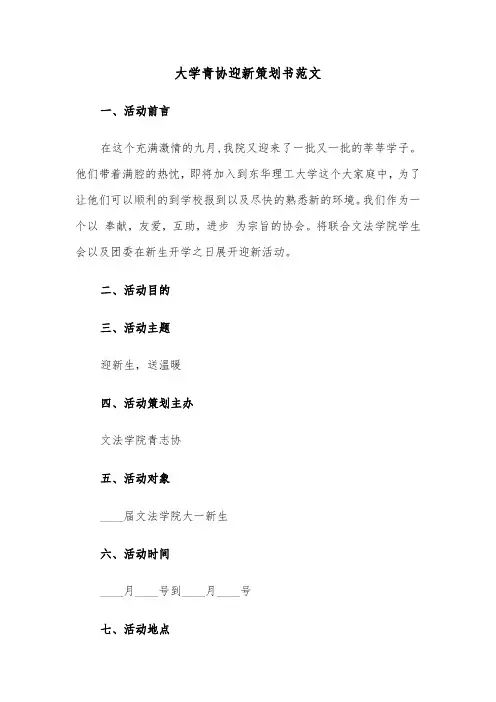 大学青协迎新策划书范文

一、活动前言

在这个充满激情的九月,我院又迎来了一批又一批的莘莘学子。他们带着满腔的热忱，即将加入到东华理工大学这个大家庭中，为了让他们可以顺利的到学校报到以及尽快的熟悉新的环境。我们作为一个以 奉献，友爱，互助，进步 为宗旨的协会。将联合文法学院学生会以及团委在新生开学之日展开迎新活动。

二、活动目的

三、活动主题

迎新生，送温暖

四、活动策划主办

文法学院青志协

五、活动对象

____届文法学院大一新生

六、活动时间

____月____号到____月____号

七、活动地点